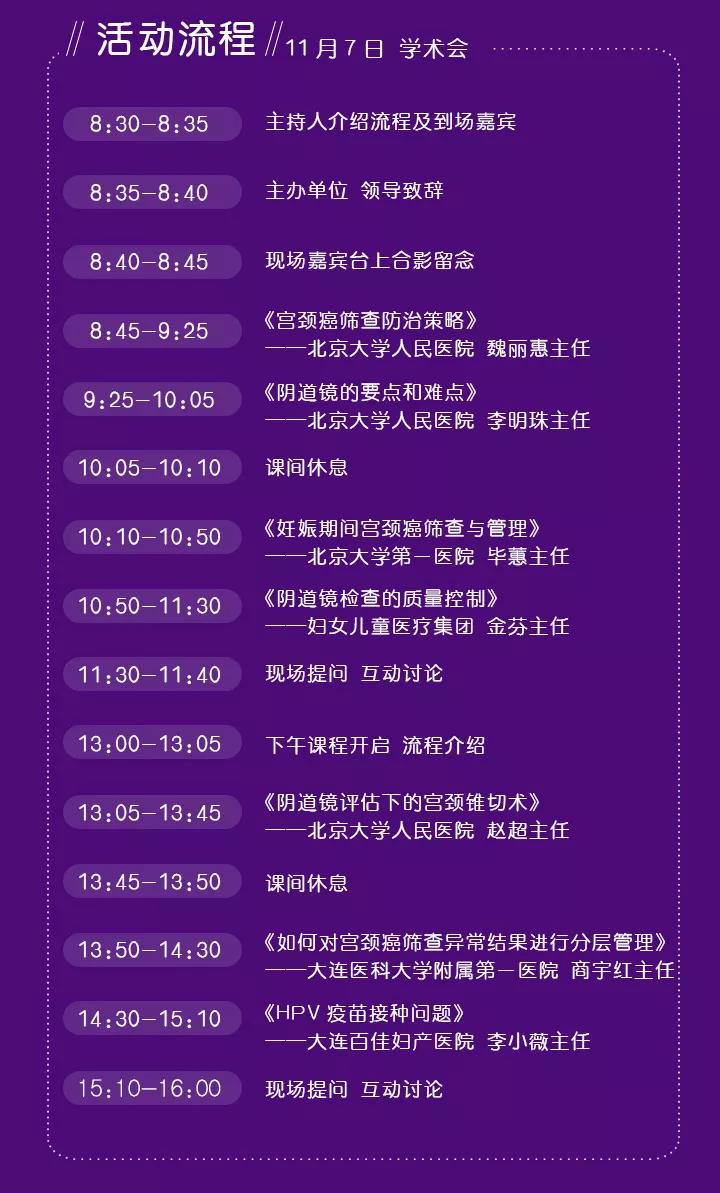 // 活动流程 // 11月7日 学术会

8:30-8:35 主持人介绍流程及到场嘉宾

8:35-8:40 主办单位 领导致辞

8:40-8:45 现场嘉宾台上合影留念

8:45-9:25 《宫颈癌筛查防治策略》
——北京大学人民医院 魏丽惠主任

9:25-10:05 《阴道镜的要点和难点》
——北京大学人民医院 李明珠主任

10:05-10:10 课间休息

10:10-10:50 《妊娠期间宫颈癌筛查与管理》
——北京大学第一医院 毕蕙主任

10:50-11:30 《阴道镜检查的质量控制》
——妇女儿童医疗集团 金芬主任

11:30-11:40 现场提问 互动讨论

13:00-13:05 下午课程开启 流程介绍

13:05-13:45 《阴道镜评估下的宫颈锥切术》
——北京大学人民医院 赵超主任

13:45-13:50 课间休息

13:50-14:30 《如何对宫颈癌筛查异常结果进行分层管理》
——大连医科大学附属第一医院 商宇红主任

14:30-15:10 《HPV疫苗接种问题》
——大连百佳妇产医院 李小薇主任

15:10-16:00 现场提问 互动讨论